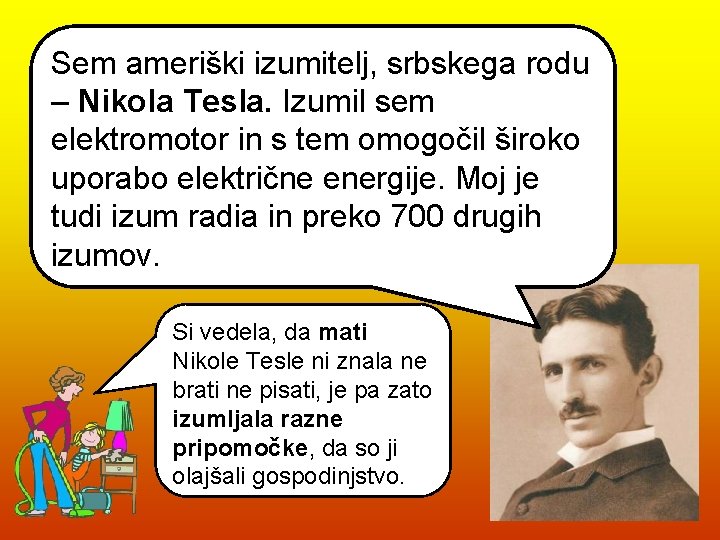 Sem ameriški izumitelj, srbskega rodu – Nikola Tesla. Izumil sem elektromotor in s tem omogočil široko uporabo električne energije. Moj je tudi izum radia in preko 700 drugih izumov.

Si vedela, da mati Nikole Tesle ni znala ne brati ne pisati, je pa zato izumljala razne pripomočke, da so ji olajšali gospodinjstvo.